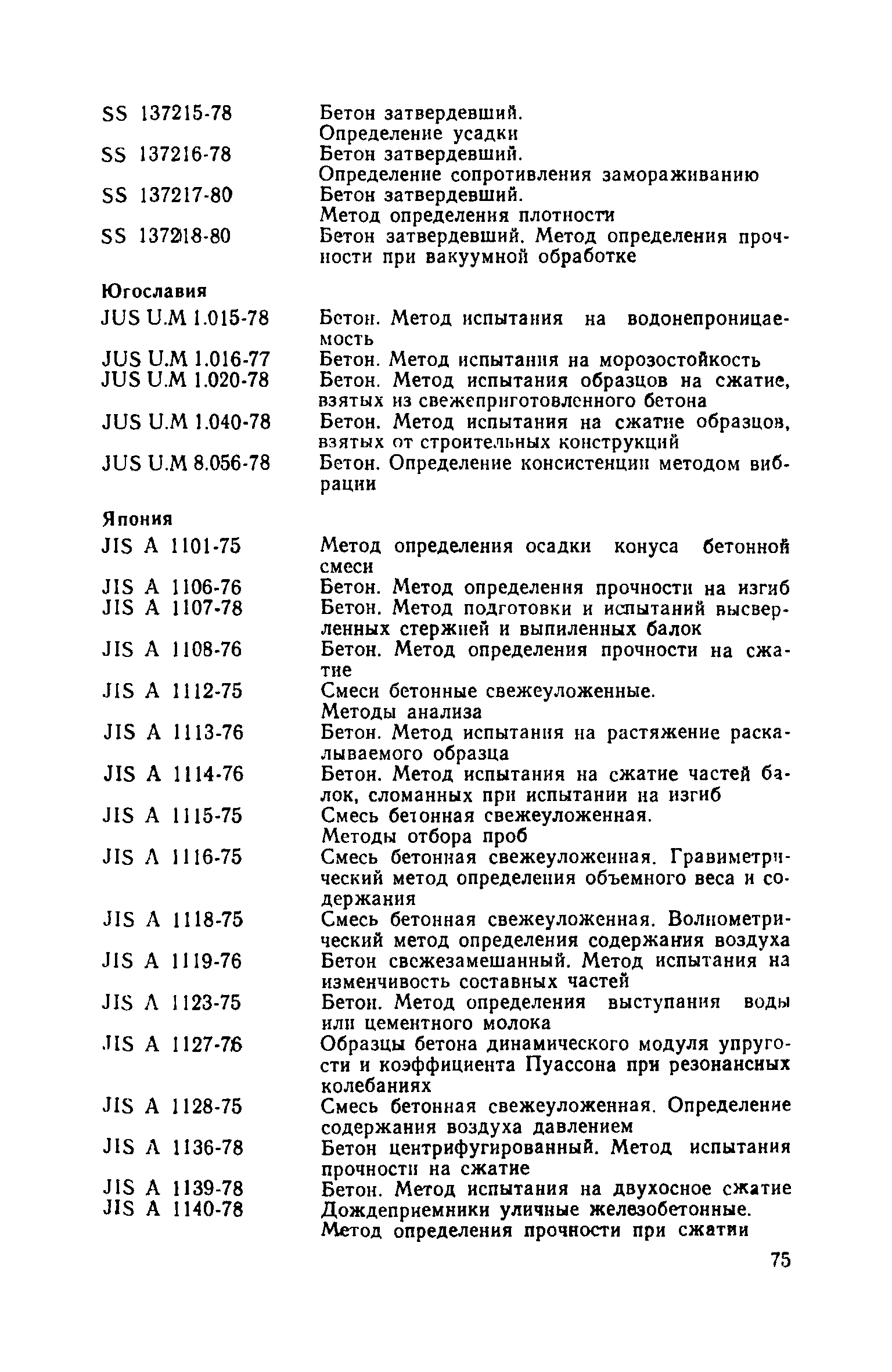 SS 137215-78 Бетон затвердевший. Определение усадки

SS 137216-78 Бетон затвердевший. Определение сопротивления замораживанию

SS 137217-80 Бетон затвердевший. Метод определения плотности

SS 137218-80 Бетон затвердевший. Метод определения прочности при вакуумной обработке

Югославия

JUS U.M 1.015-78 Бетон. Метод испытания на водонепроницаемость

JUS U.M 1.016-77 Бетон. Метод испытания на морозостойкость

JUS U.M 1.020-78 Бетон. Метод испытания образцов на сжатие, взятых из свежеприготовленного бетона

JUS U.M 1.040-78 Бетон. Метод испытания на сжатие образцов, взятых от строительных конструкций

JUS U.M 8.056-78 Бетон. Определение консистенции методом вибрации

Япония

JIS A 1101-75 Метод определения осадки конуса бетонной смеси

JIS A 1106-76 Бетон. Метод определения прочности на изгиб

JIS A 1107-78 Бетон. Метод подготовки и испытаний высверленных стержней и выпиленных балок

JIS A 1108-76 Бетон. Метод определения прочности на сжатие

JIS A 1112-75 Смеси бетонные свежеуложенные. Методы анализа

JIS A 1113-76 Бетон. Метод испытания на растяжение раскалываемого образца

JIS A 1114-76 Бетон. Метод испытания на сжатие частей балок, сломанных при испытании на изгиб

JIS A 1115-75 Смесь бетонная свежеуложенная. Методы отбора проб

JIS A 1116-75 Смесь бетонная свежеуложенная. Гравиметрический метод определения объемного веса и содержания

JIS A 1118-75 Смесь бетонная свежеуложенная. Волнометрический метод определения содержания воздуха

JIS A 1119-76 Бетон свежезамешанный. Метод испытания на изменчивость составных частей

JIS A 1123-75 Бетон. Метод определения выступания воды или цементного молока

JIS A 1127-76 Образцы бетона динамического модуля упругости и коэффициента Пуассона при резонансных колебаниях

JIS A 1128-75 Смесь бетонная свежеуложенная. Определение содержания воздуха давлением

JIS A 1136-78 Бетон центрифугированный. Метод испытания прочности на сжатие

JIS A 1139-78 Бетон. Метод испытания на двухосное сжатие

JIS A 1140-78 Дождеприемники уличные железобетонные. Метод определения прочности при сжатии

75